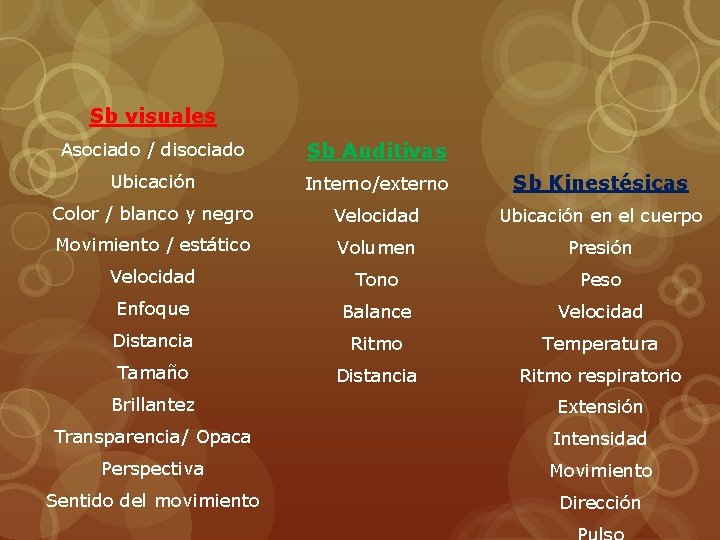 Sb visuales
Asociado / disociado
Ubicación
Color / blanco y negro
Movimiento / estático
Velocidad
Enfoque
Distancia
Tamaño
Brillantez
Transparencia/ Opaca
Perspectiva
Sentido del movimiento

Sb Auditivas
Interno/externo
Velocidad
Volumen
Tono
Balance
Ritmo
Distancia

Sb Kinestésicas
Ubicación en el cuerpo
Presión
Peso
Velocidad
Temperatura
Ritmo respiratorio
Extensión
Intensidad
Movimiento
Dirección
Pulso